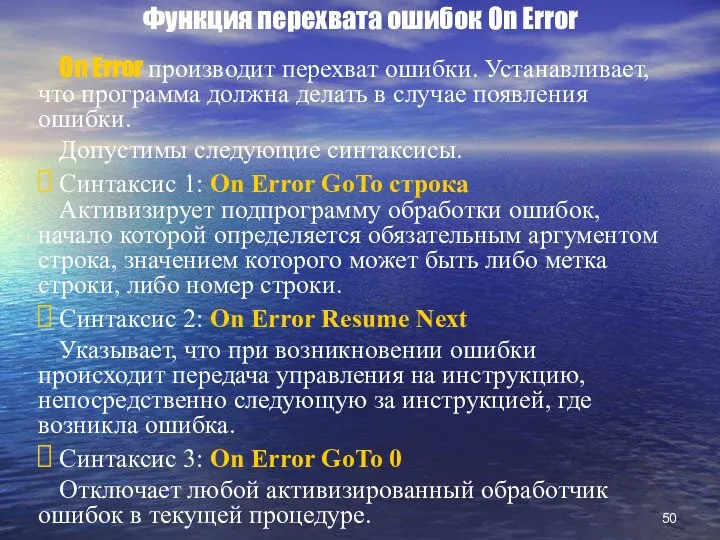 Функция перехвата ошибок On Error

On Error производит перехват ошибки. Устанавливает, что программа должна делать в случае появления ошибки.

Допустимы следующие синтаксисы.

Синтаксис 1: On Error GoTo строка

Активизирует подпрограмму обработки ошибок, начало которой определяется обязательным аргументом строка, значением которого может быть либо метка строки, либо номер строки.

Синтаксис 2: On Error Resume Next

Указывает, что при возникновении ошибки происходит передача управления на инструкцию, непосредственно следующую за инструкцией, где возникла ошибка.

Синтаксис 3: On Error GoTo 0

Отключает любой активизированный обработчик ошибок в текущей процедуре.

50